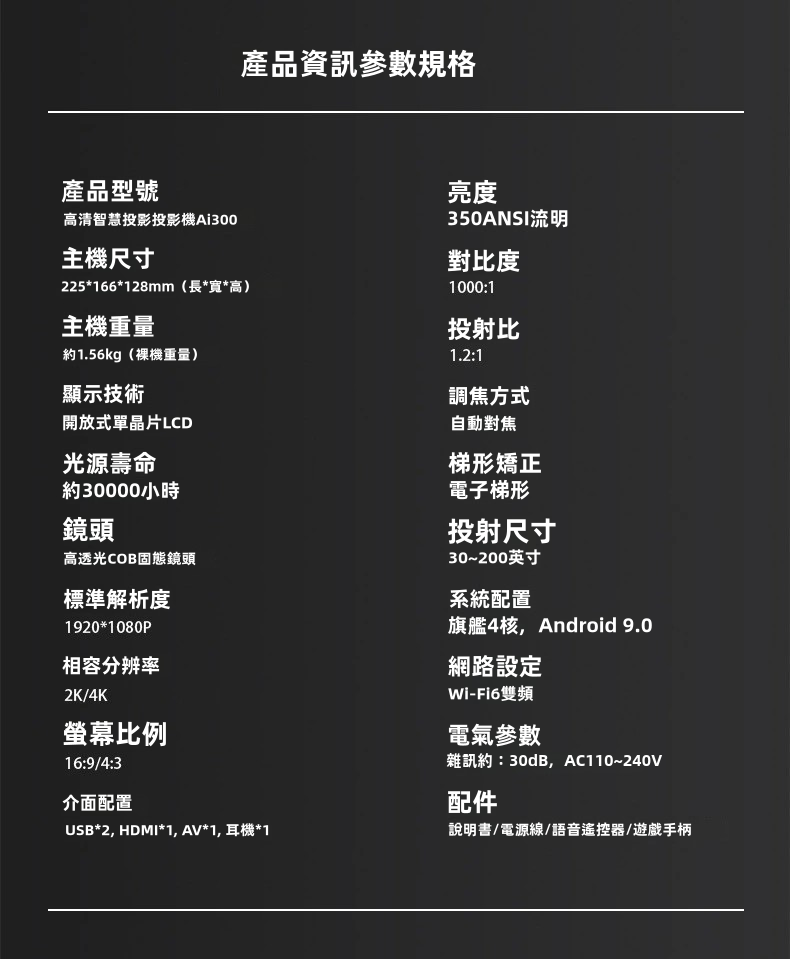 產品資訊參數規格

產品型號
高清智慧投影投影機Ai300

主機尺寸
225*166*128mm（長*寬*高）

主機重量
約1.56kg（裸機重量）

顯示技術
開放式單晶片LCD

光源壽命
約30000小時

鏡頭
高透光COB固態鏡頭

標準解析度
1920*1080P

相容分辨率
2K/4K

螢幕比例
16:9/4:3

介面配置
USB*2, HDMI*1, AV*1, 耳機*1

亮度
350ANSI流明

對比度
1000:1

投射比
1.2:1

調焦方式
自動對焦

梯形矯正
電子梯形

投射尺寸
30~200英寸

系統配置
旗艦4核，Android 9.0

網路設定
Wi-Fi6雙頻

電氣參數
雜訊約：30dB，AC110~240V

配件
說明書/電源線/語音遙控器/遊戲手柄